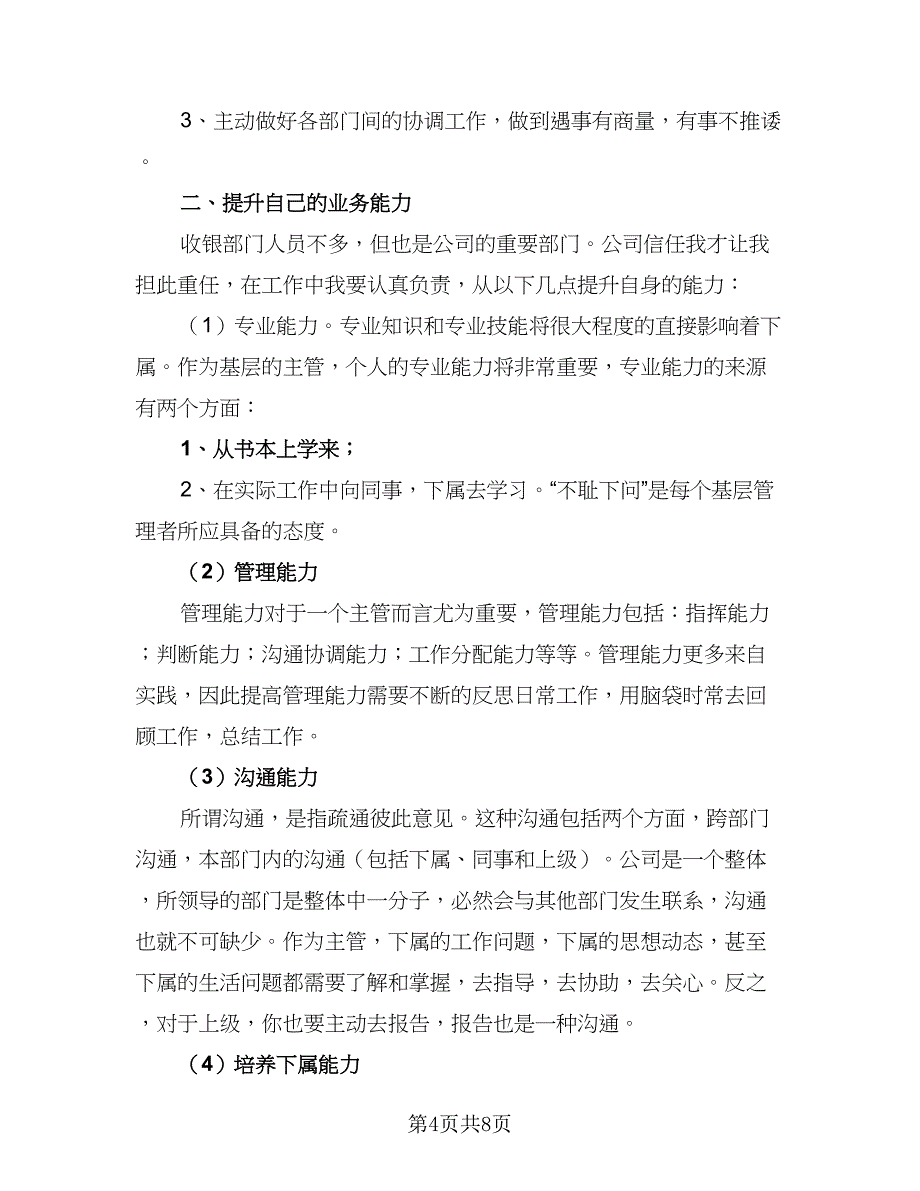 3、主动做好各部门间的协调工作，做到遇事有商量，有事不推诿。

二、提升自己的业务能力

收银部门人员不多，但也是公司的重要部门。公司信任我才让我担此重任，在工作中我要认真负责，从以下几点提升自身的能力：

（1）专业能力。专业知识和专业技能将很大程度的直接影响着下属。作为基层的主管，个人的专业能力将非常重要，专业能力的来源有两个方面：

1、从书本上学来；

2、在实际工作中向同事，下属去学习。“不耻下问”是每个基层管理者所应具备的态度。

（2）管理能力

管理能力对于一个主管而言尤为重要，管理能力包括：指挥能力；判断能力；沟通协调能力；工作分配能力等等。管理能力更多来自实践，因此提高管理能力需要不断的反思日常工作，用脑袋时常去回顾工作，总结工作。

（3）沟通能力

所谓沟通，是指疏通彼此意见。这种沟通包括两个方面，跨部门沟通，本部门内的沟通（包括下属、同事和上级）。公司是一个整体，所领导的部门是整体中一分子，必然会与其他部门发生联系，沟通也就不可缺少。作为主管，下属的工作问题，下属的思想动态，甚至下属的生活问题都需要了解和掌握，去指导，去协助，去关心。反之，对于上级，你也要主动去报告，报告也是一种沟通。

（4）培养下属能力

第4页共8页